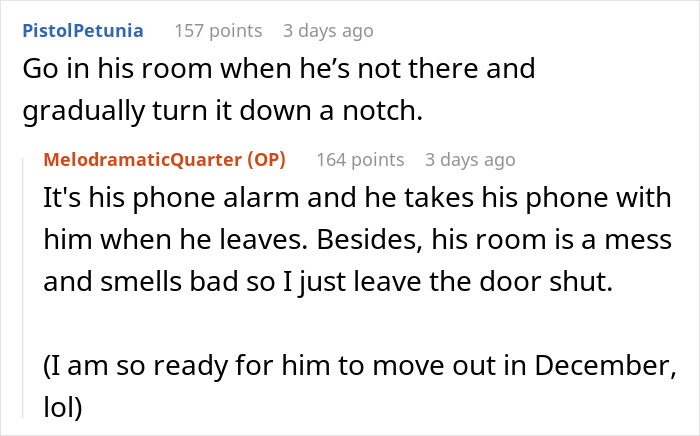 PistolPetunia 157 points 3 days ago
Go in his room when he’s not there and gradually turn it down a notch.

MelodramaticQuarter (OP) 164 points 3 days ago
It's his phone alarm and he takes his phone with him when he leaves. Besides, his room is a mess and smells bad so I just leave the door shut.

(I am so ready for him to move out in December, lol)